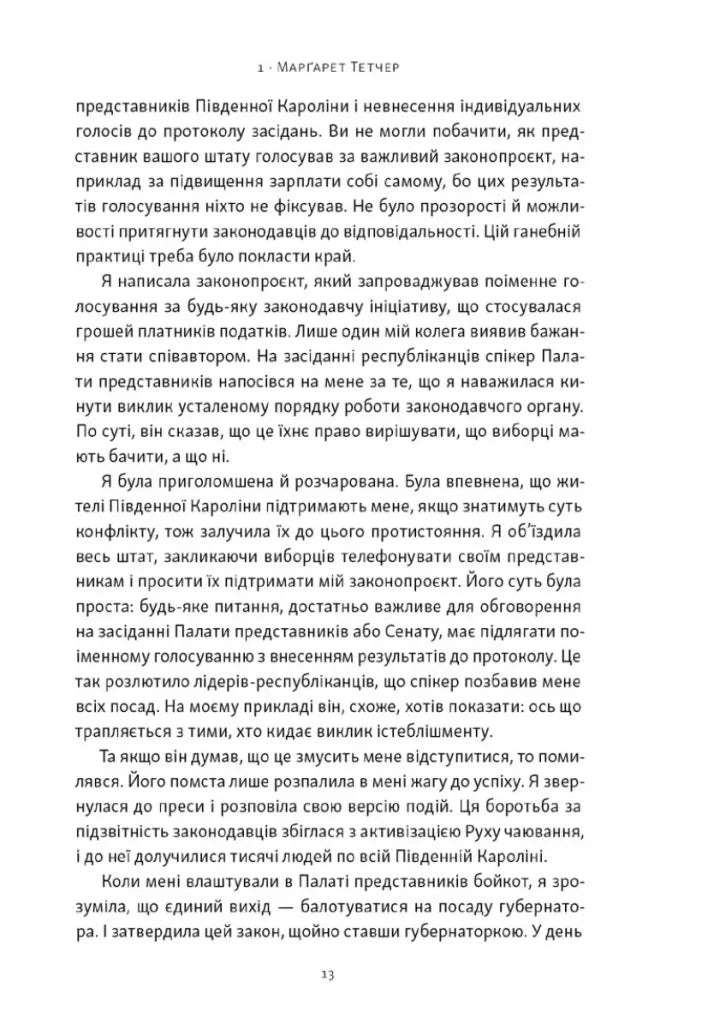 1 · Марґарет Тетчер

представників Південної Кароліни і невнесення індивідуальних голосів до протоколу засідань. Ви не могли побачити, як представник вашого штату голосував за важливий законопроєкт, наприклад за підвищення зарплати собі самому, бо цих результатів голосування ніхто не фіксував. Не було прозорості й можливості притягнути законодавців до відповідальності. Цій ганебній практиці треба було покласти край.

Я написала законопроєкт, який запроваджував поіменне голосування за будь-яку законодавчу ініціативу, що стосувалася грошей платників податків. Лише один мій колега виявив бажання стати співавтором. На засіданні республіканців спікер Палати представників напосівся на мене за те, що я наважилася кинути виклик усталеному порядку роботи законодавчого органу. По суті, він сказав, що це їхнє право вирішувати, що виборці мають бачити, а що ні.

Я була приголомшена й розчарована. Була впевнена, що жителі Південної Кароліни підтримають мене, якщо знатимуть суть конфлікту, тож залучила їх до цього протистояння. Я об'їздила весь штат, закликаючи виборців телефонувати своїм представникам і просити їх підтримати мій законопроєкт. Його суть була проста: будь-яке питання, достатньо важливе для обговорення на засіданні Палати представників або Сенату, має підлягати поіменному голосуванню з внесенням результатів до протоколу. Це так розлютило лідерів-республіканців, що спікер позбавив мене всіх посад. На моєму прикладі він, схоже, хотів показати: ось що трапляється з тими, хто кидає виклик істеблішменту.

Та якщо він думав, що це змусить мене відступитися, то помилявся. Його помста лише розпалила в мені жагу до успіху. Я звернулася до преси і розповіла свою версію подій. Ця боротьба за підзвітність законодавців збіглася з активізацією Руху чаювання, і до неї долучилися тисячі людей по всій Південній Кароліні.

Коли мені влаштували в Палаті представників бойкот, я зрозуміла, що єдиний вихід — балотуватися на посаду губернатора. І затвердила цей закон, щойно ставши губернаторкою. У день

13